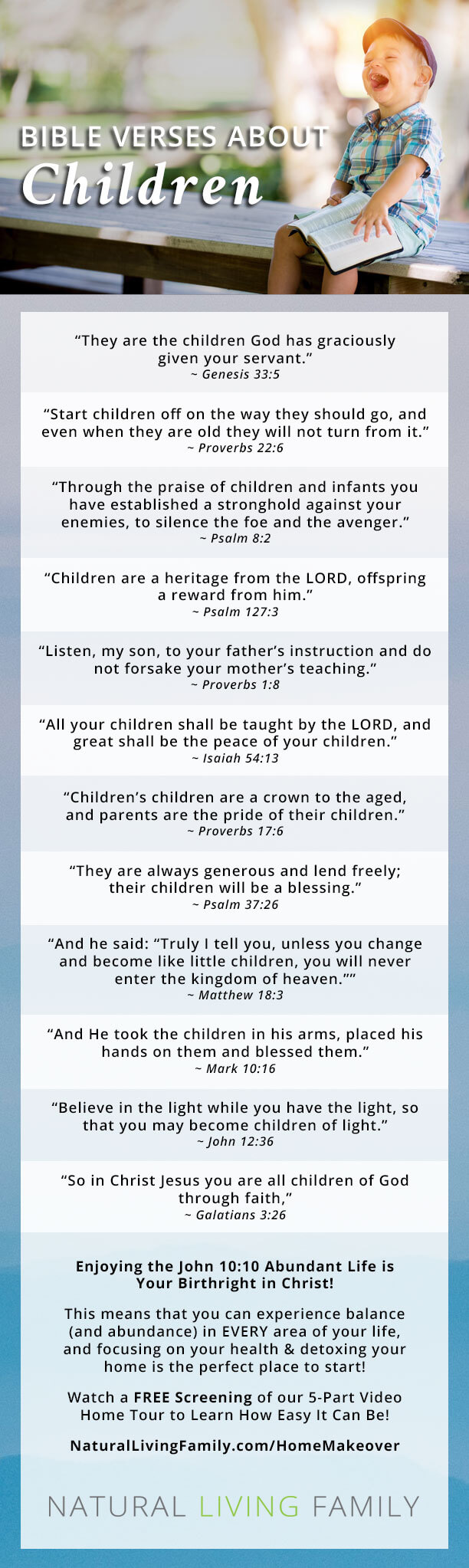 BIBLE VERSES ABOUT
Children

“They are the children God has graciously given your servant.”
~ Genesis 33:5

“Start children off on the way they should go, and even when they are old they will not turn from it.”
~ Proverbs 22:6

“Through the praise of children and infants you have established a stronghold against your enemies, to silence the foe and the avenger.”
~ Psalm 8:2

“Children are a heritage from the LORD, offspring a reward from him.”
~ Psalm 127:3

“Listen, my son, to your father’s instruction and do not forsake your mother’s teaching.”
~ Proverbs 1:8

“All your children shall be taught by the LORD, and great shall be the peace of your children.”
~ Isaiah 54:13

“Children’s children are a crown to the aged, and parents are the pride of their children.”
~ Proverbs 17:6

“They are always generous and lend freely; their children will be a blessing.”
~ Psalm 37:26

“And he said: “Truly I tell you, unless you change and become like little children, you will never enter the kingdom of heaven.””
~ Matthew 18:3

“And He took the children in his arms, placed his hands on them and blessed them.”
~ Mark 10:16

“Believe in the light while you have the light, so that you may become children of light.”
~ John 12:36

“So in Christ Jesus you are all children of God through faith,”
~ Galatians 3:26

Enjoying the John 10:10 Abundant Life is Your Birthright in Christ!

This means that you can experience balance (and abundance) in EVERY area of your life, and focusing on your health & detoxing your home is the perfect place to start!

Watch a FREE Screening of our 5-Part Video Home Tour to Learn How Easy It Can Be!

NaturalLivingFamily.com/HomeMakeover

NATURAL LIVING FAMILY